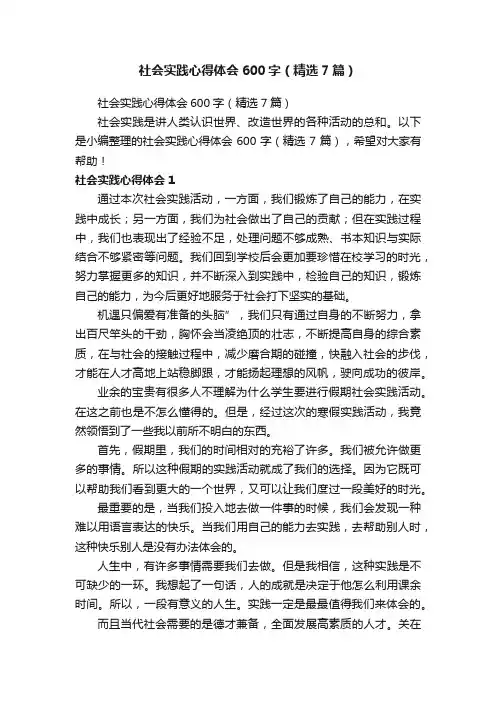 社会实践心得体会 600 字（精选 7 篇）

社会实践心得体会 600 字（精选 7 篇）

社会实践是讲人类认识世界、改造世界的各种活动的总和。以下是小编整理的社会实践心得体会 600 字（精选 7 篇），希望对大家有帮助！

社会实践心得体会 1

通过本次社会实践活动，一方面，我们锻炼了自己的能力，在实践中成长；另一方面，我们为社会做出了自己的贡献；但在实践过程中，我们也表现出了经验不足，处理问题不够成熟、书本知识与实际结合不够紧密等问题。我们回到学校后会更加要珍惜在校学习的时光，努力掌握更多的知识，并不断深入到实践中，检验自己的知识，锻炼自己的能力，为今后更好地服务于社会打下坚实的基础。

机遇只偏爱有准备的头脑”，我们只有通过自身的不断努力，拿出百尺竿头的干劲，胸怀会当凌绝顶的壮志，不断提高自身的综合素质，在与社会的接触过程中，减少磨合期的碰撞，快融入社会的步伐，才能在人才高地上站稳脚跟，才能扬起理想的风帆，驶向成功的彼岸。

业余的宝贵有很多人不理解为什么学生要进行假期社会实践活动。在这之前也是不怎么懂得的。但是，经过这次的寒假实践活动，我竟然领悟到了一些我以前所不明白的东西。

首先，假期里，我们的时间相对的充裕了许多。我们被允许做更多的事情。所以这种假期的实践活动就成了我们的选择。因为它既可以帮助我们看到更大的一个世界，又可以让我们度过一段美好的时光。

最重要的是，当我们投入地去做一件事的时候，我们会发现一种难以用语言表达的快乐。当我们用自己的能力去实践，去帮助别人时，这种快乐别人是没有办法体会的。

人生中，有许多事情需要我们去做。但是我相信，这种实践是不可缺少的一环。我想起了一句话，人的成就是决定于他怎么利用课余时间。所以，一段有意义的人生。实践一定是最最值得我们来体会的。

而且当代社会需要的是德才兼备，全面发展高素质的人才。关在